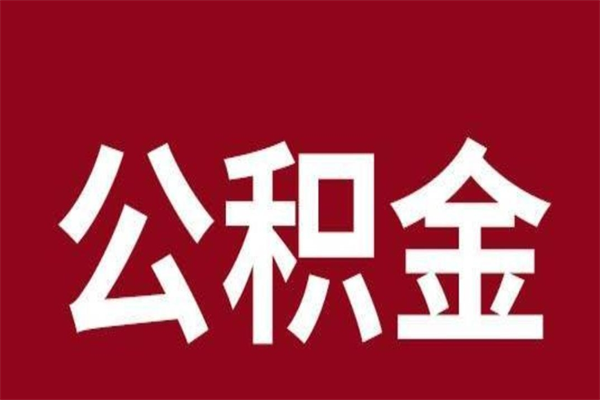 公积金